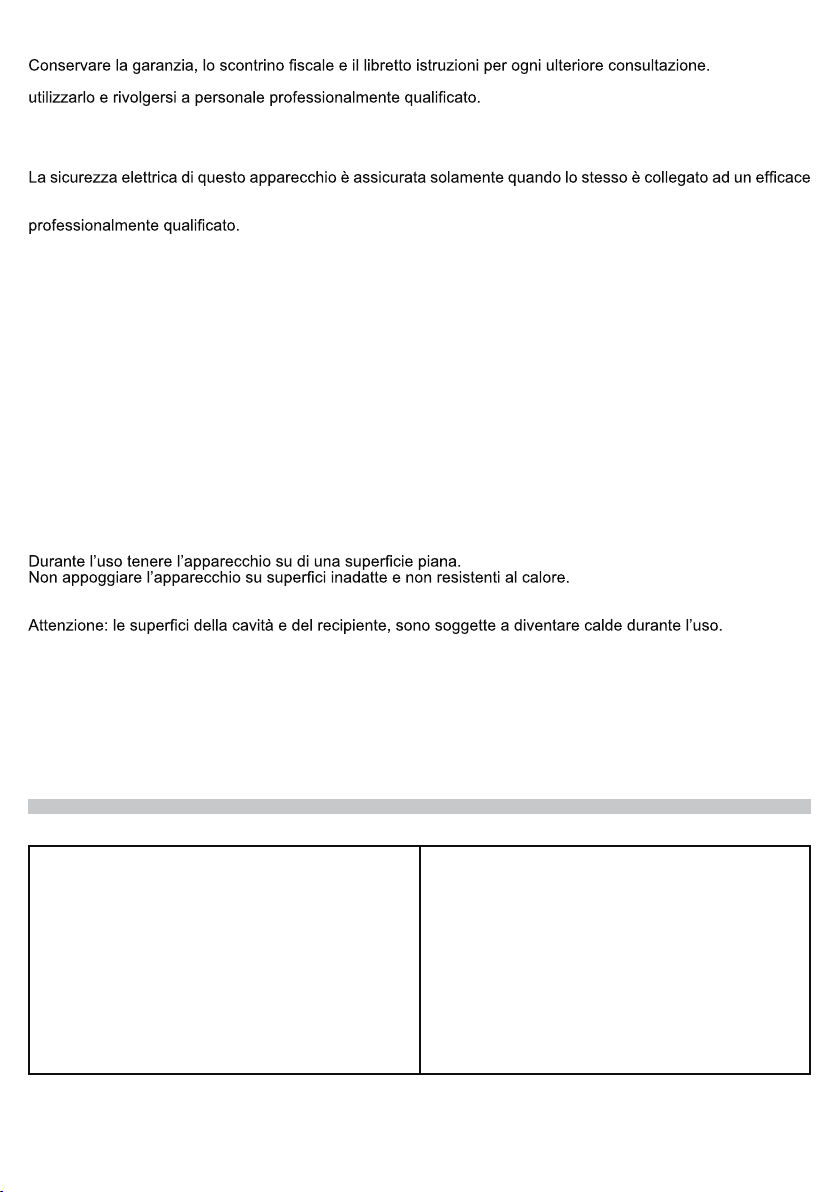 Conservare la garanzia, lo scontrino fiscale e il libretto istruzioni per ogni ulteriore consultazione.

utilizzarlo e rivolgersi a personale professionalmente qualificato.

La sicurezza elettrica di questo apparecchio è assicurata solamente quando lo stesso è collegato ad un efficace

professionalmente qualificato.

Durante l'uso tenere l'apparecchio su di una superficie piana.
Non appoggiare l'apparecchio su superfici inadatte e non resistenti al calore.

Attenzione: le superfici della cavità e del recipiente, sono soggette a diventare calde durante l'uso.